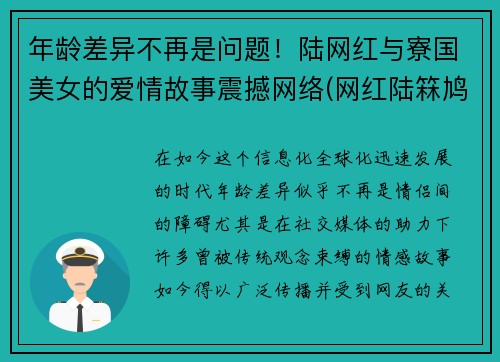 年龄差异不再是问题！陆网红与寮国美女的爱情故事震撼网络(网红陆箖鸠

在如今这个信息化全球化迅速发展的时代年龄差异似乎不再是情侣间的障碍尤其是在社交媒体的助力下许多曾被传统观念束缚的情感故事如今得以广泛传播并受到网友的关